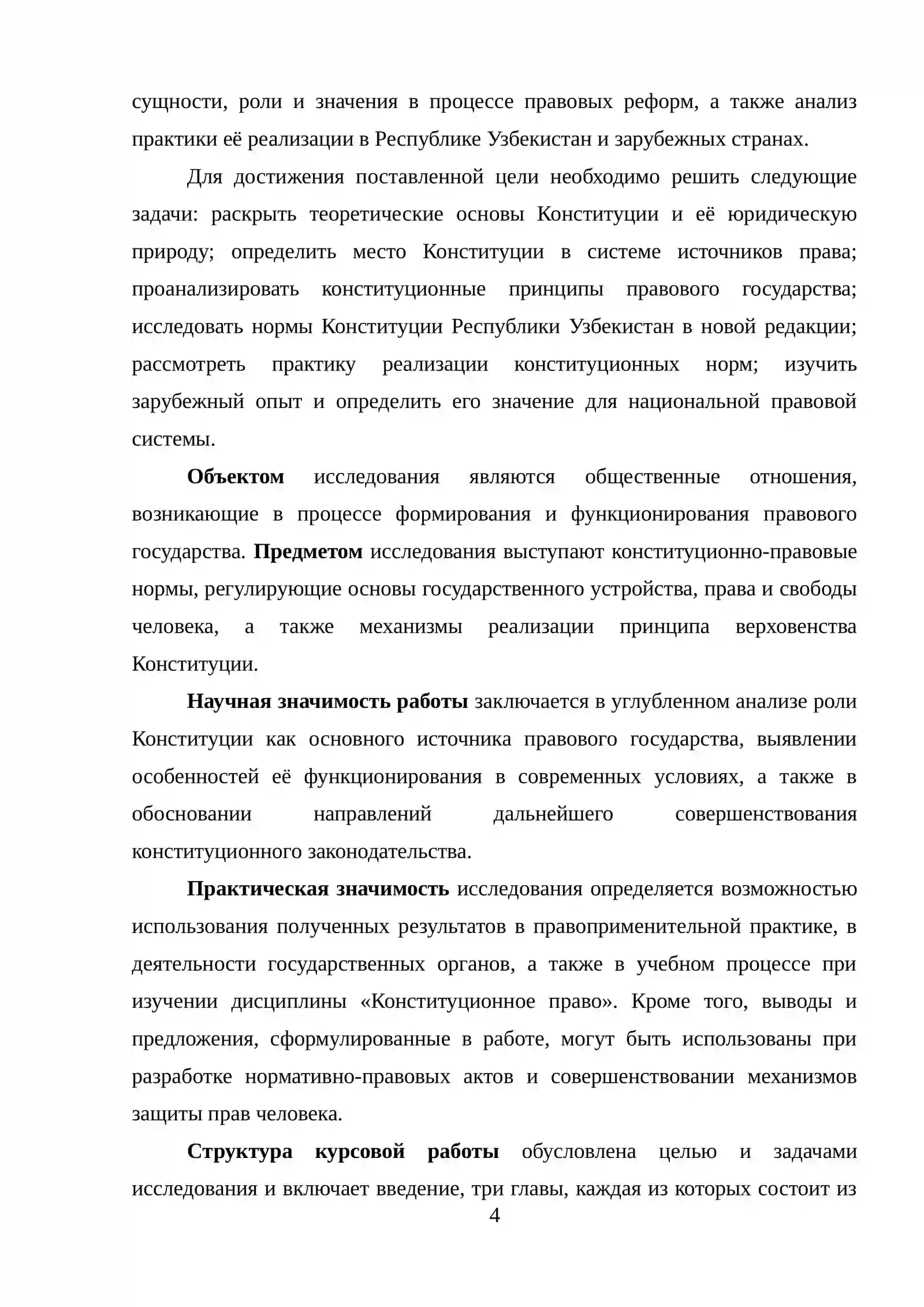 сущности, роли и значения в процессе правовых реформ, а также анализ практики её реализации в Республике Узбекистан и зарубежных странах.

Для достижения поставленной цели необходимо решить следующие задачи: раскрыть теоретические основы Конституции и её юридическую природу; определить место Конституции в системе источников права; проанализировать конституционные принципы правового государства; исследовать нормы Конституции Республики Узбекистан в новой редакции; рассмотреть практику реализации конституционных норм; изучить зарубежный опыт и определить его значение для национальной правовой системы.

Объектом исследования являются общественные отношения, возникающие в процессе формирования и функционирования правового государства. Предметом исследования выступают конституционно-правовые нормы, регулирующие основы государственного устройства, права и свободы человека, а также механизмы реализации принципа верховенства Конституции.

Научная значимость работы заключается в углубленном анализе роли Конституции как основного источника правового государства, выявлении особенностей её функционирования в современных условиях, а также в обосновании направлений дальнейшего совершенствования конституционного законодательства.

Практическая значимость исследования определяется возможностью использования полученных результатов в правоприменительной практике, в деятельности государственных органов, а также в учебном процессе при изучении дисциплины «Конституционное право». Кроме того, выводы и предложения, сформулированные в работе, могут быть использованы при разработке нормативно-правовых актов и совершенствовании механизмов защиты прав человека.

Структура курсовой работы обусловлена целью и задачами исследования и включает введение, три главы, каждая из которых состоит из

4